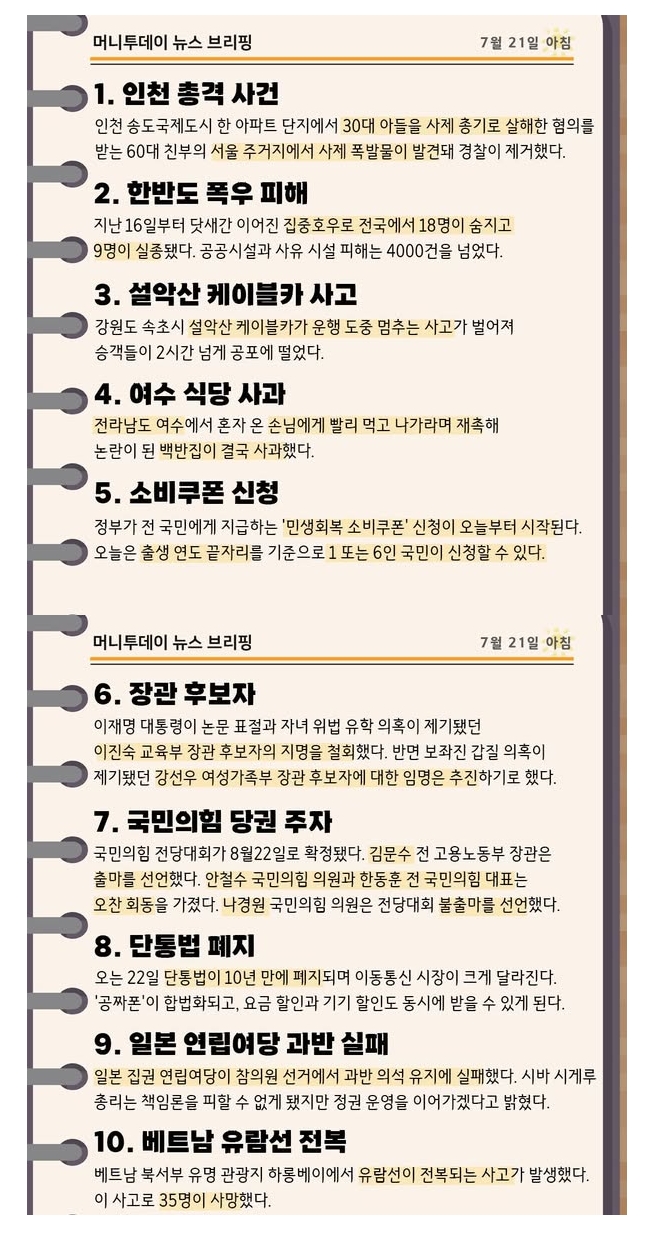 머니투데이 뉴스 브리핑

7월 21일 아침

1. 인천 총격 사건

인천 송도국제도시 한 아파트 단지에서 30대 아들을 사제 총기로 살해한 혐의를 받는 60대 친부의 서울 주거지에서 사제 폭발물이 발견돼 경찰이 제거했다.

2. 한반도 폭우 피해

지난 16일부터 닷새간 이어진 집중호우로 전국에서 18명이 숨지고 9명이 실종됐다. 공공시설과 사유 시설 피해는 4000건을 넘었다.

3. 설악산 케이블카 사고

강원도 속초시 설악산 케이블카가 운행 도중 멈추는 사고가 벌어져 승객들이 2시간 넘게 공포에 떨었다.

4. 여수 식당 사과

전라남도 여수에서 혼자 온 손님에게 빨리 먹고 나가라며 재촉해 논란이 된 백반집이 결국 사과했다.

5. 소비쿠폰 신청

정부가 전 국민에게 지급하는 '민생회복 소비쿠폰' 신청이 오늘부터 시작된다. 오늘은 출생 연도 끝자리를 기준으로 1 또는 6인 국민이 신청할 수 있다.

머니투데이 뉴스 브리핑

7월 21일 아침

6. 장관 후보자

이재명 대통령이 논문 표절과 자녀 위법 유학 의혹이 제기됐던 이진숙 교육부 장관 후보자의 지명을 철회했다. 반면 보좌진 갑질 의혹이 제기됐던 강선우 여성가족부 장관 후보자에 대한 임명은 추진하기로 했다.

7. 국민의힘 당권 주자

국민의힘 전당대회가 8월22일로 확정됐다. 김문수 전 고용노동부 장관은 출마를 선언했다. 안철수 국민의힘 의원과 한동훈 전 국민의힘 대표는 오찬 회동을 가졌다. 나경원 국민의힘 의원은 전당대회 불출마를 선언했다.

8. 단통법 폐지

오는 22일 단통법이 10년 만에 폐지되며 이동통신 시장이 크게 달라진다. '공짜폰'이 합법화되고, 요금 할인과 기기 할인도 동시에 받을 수 있게 된다.

9. 일본 연립여당 과반 실패

일본 집권 연립여당이 참의원 선거에서 과반 의석 유지에 실패했다. 시바 시게루 총리는 책임론을 피할 수 없게 됐지만 정권 운영을 이어가겠다고 밝혔다.

10. 베트남 유람선 전복

베트남 북서부 유명 관광지 하롱베이에서 유람선이 전복되는 사고가 발생했다. 이 사고로 35명이 사망했다.